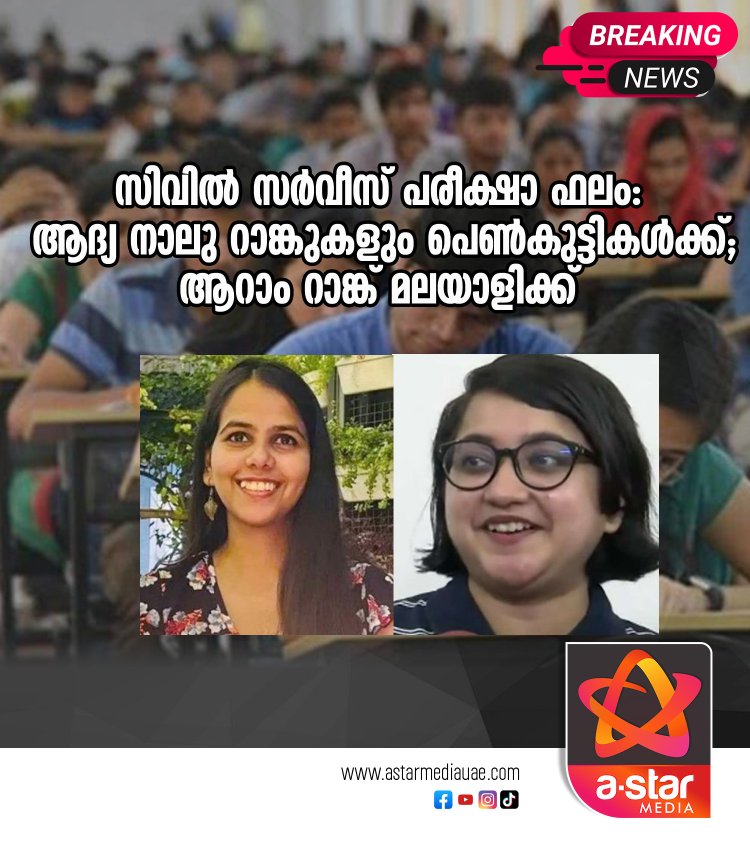 BREAKING
NEWS

സിവിൽ സർവീസ് പരീക്ഷാ ഫലം:
ആദ്യ നാലു റാങ്കുകളും പെൺകുട്ടികൾക്ക്;
ആറാം റാങ്ക് മലയാളിക്ക്

www.astarmediauae.com

a·star
MEDIA